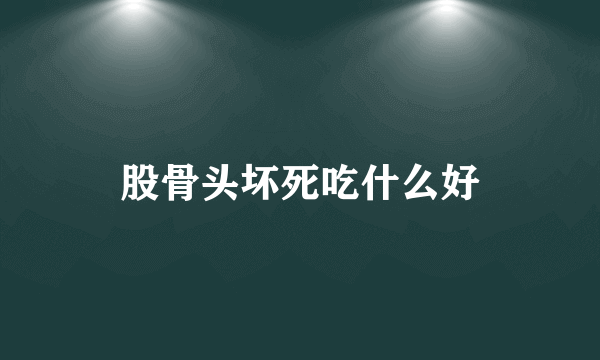 股骨头坏死吃什么好